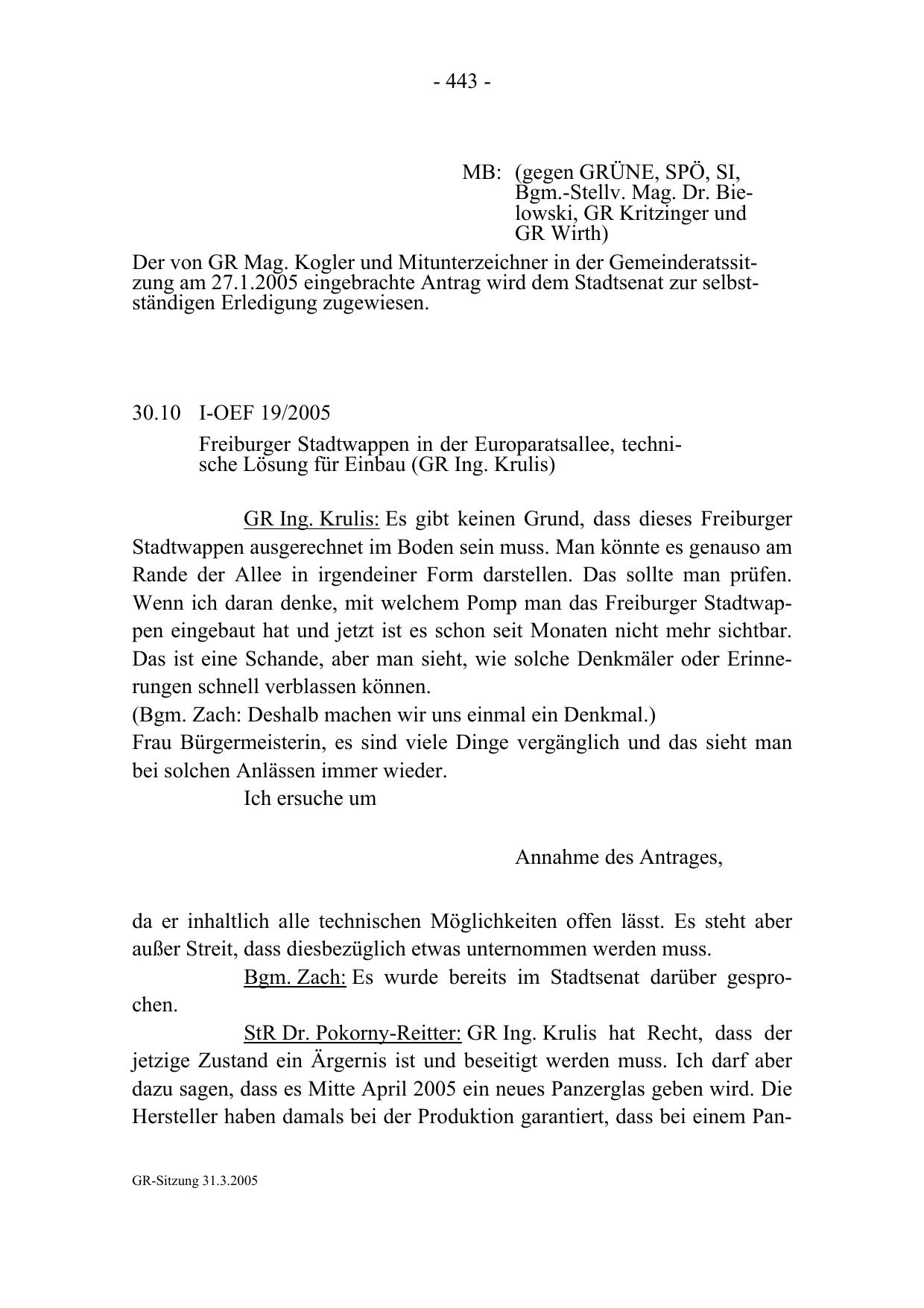 - 443 -

MB: (gegen GRÜNE, SPÖ, SI, Bgm.-Stellv. Mag. Dr. Bielowski, GR Kritzinger und GR Wirth)

Der von GR Mag. Kogler und Mitunterzeichner in der Gemeinderatssitzung am 27.1.2005 eingebrachte Antrag wird dem Stadtsenat zur selbstständigen Erledigung zugewiesen.

30.10 I-OEF 19/2005

Freiburger Stadtwappen in der Europaratsallee, technische Lösung für Einbau (GR Ing. Krulis)

GR Ing. Krulis: Es gibt keinen Grund, dass dieses Freiburger Stadtwappen ausgerechnet im Boden sein muss. Man könnte es genauso am Rande der Allee in irgendeiner Form darstellen. Das sollte man prüfen. Wenn ich daran denke, mit welchem Pomp man das Freiburger Stadtwappen eingebaut hat und jetzt ist es schon seit Monaten nicht mehr sichtbar. Das ist eine Schande, aber man sieht, wie solche Denkmäler oder Erinnerungen schnell verblassen können.
(Bgm. Zach: Deshalb machen wir uns einmal ein Denkmal.)
Frau Bürgermeisterin, es sind viele Dinge vergänglich und das sieht man bei solchen Anlässen immer wieder.
Ich ersuche um

Annahme des Antrages,

da er inhaltlich alle technischen Möglichkeiten offen lässt. Es steht aber außer Streit, dass diesbezüglich etwas unternommen werden muss.
Bgm. Zach: Es wurde bereits im Stadtsenat darüber gesprochen.
StR Dr. Pokorny-Reitter: GR Ing. Krulis hat Recht, dass der jetzige Zustand ein Ärgernis ist und beseitigt werden muss. Ich darf aber dazu sagen, dass es Mitte April 2005 ein neues Panzerglas geben wird. Die Hersteller haben damals bei der Produktion garantiert, dass bei einem Pan-

GR-Sitzung 31.3.2005